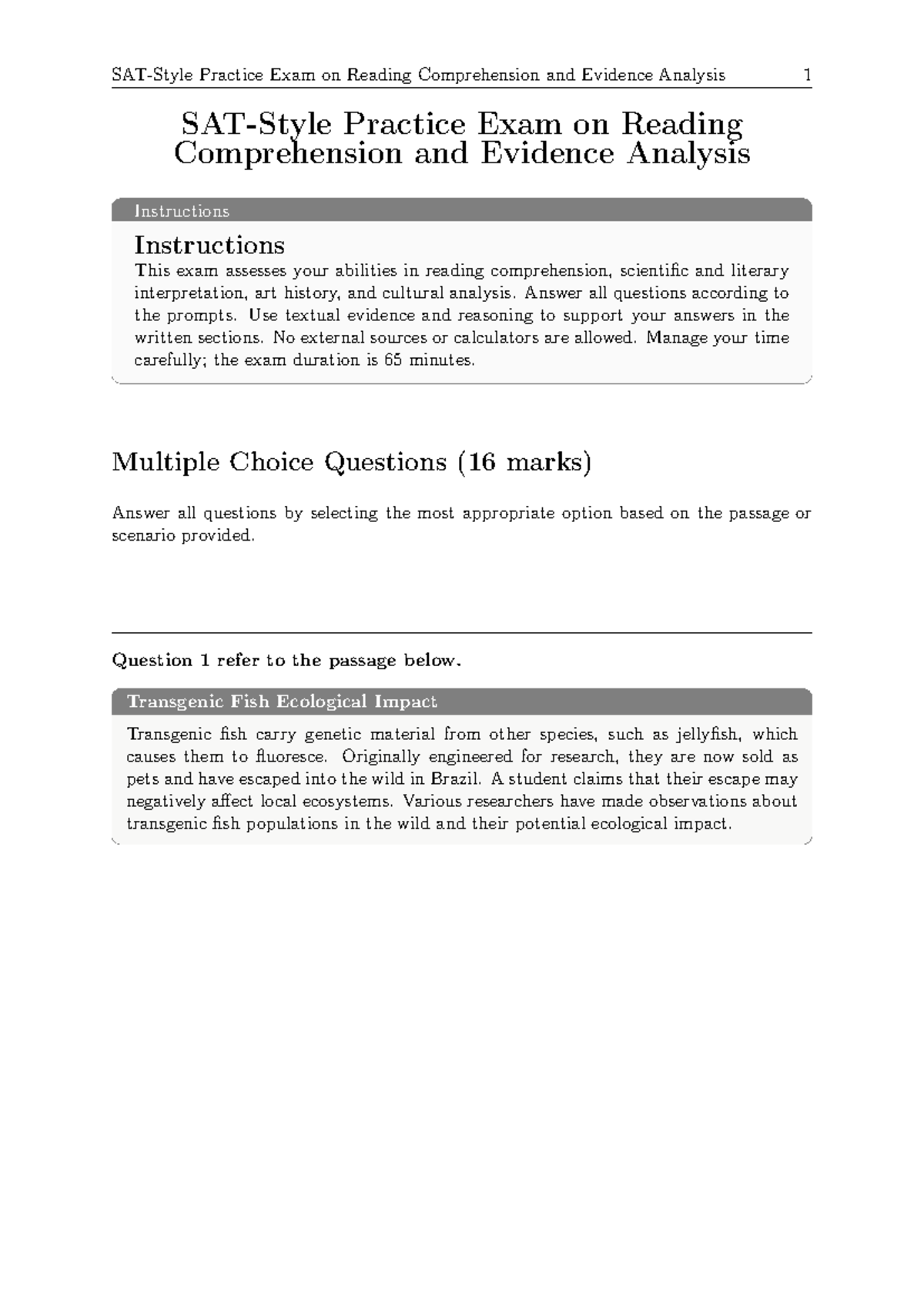 SAT-Style Practice Exam on Reading Comprehension and Evidence Analysis 1

SAT-Style Practice Exam on Reading Comprehension and Evidence Analysis

Instructions

Instructions

This exam assesses your abilities in reading comprehension, scientific and literary interpretation, art history, and cultural analysis. Answer all questions according to the prompts. Use textual evidence and reasoning to support your answers in the written sections. No external sources or calculators are allowed. Manage your time carefully; the exam duration is 65 minutes.

Multiple Choice Questions (16 marks)

Answer all questions by selecting the most appropriate option based on the passage or scenario provided.

Question 1 refer to the passage below.

Transgenic Fish Ecological Impact

Transgenic fish carry genetic material from other species, such as jellyfish, which causes them to fluoresce. Originally engineered for research, they are now sold as pets and have escaped into the wild in Brazil. A student claims that their escape may negatively affect local ecosystems. Various researchers have made observations about transgenic fish populations in the wild and their potential ecological impact.